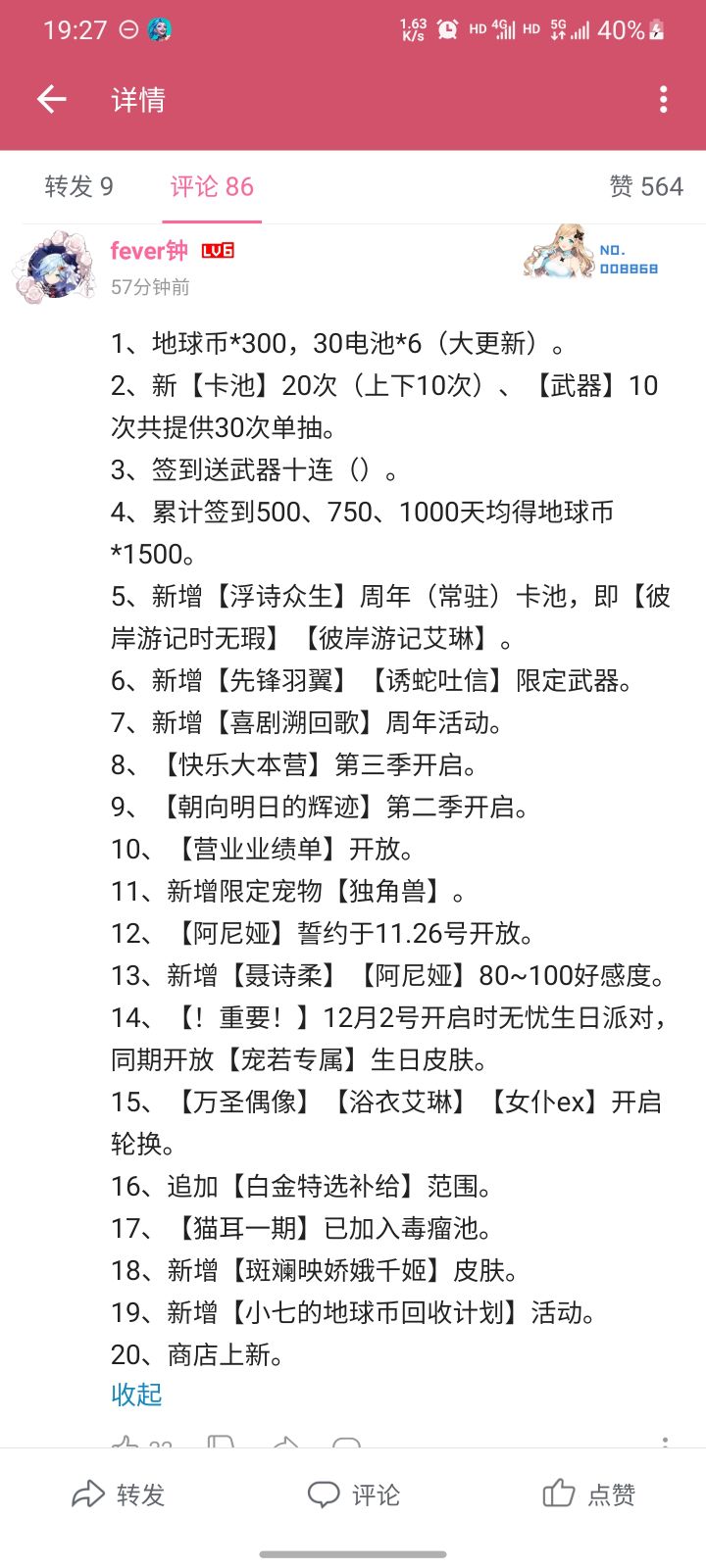 19:27 1.63 K/s HD 4G HD 5G 40%

详情

转发 9　评论 86　赞 564

fever钟 LV6
57分钟前
NO. 008868

1、地球币*300，30电池*6（大更新）。
2、新【卡池】20次（上下10次）、【武器】10次共提供30次单抽。
3、签到送武器十连（）。
4、累计签到500、750、1000天均得地球币*1500。
5、新增【浮诗众生】周年（常驻）卡池，即【彼岸游记时无瑕】【彼岸游记艾琳】。
6、新增【先锋羽翼】【诱蛇吐信】限定武器。
7、新增【喜剧溯回歌】周年活动。
8、【快乐大本营】第三季开启。
9、【朝向明日的辉迹】第二季开启。
10、【营业业绩单】开放。
11、新增限定宠物【独角兽】。
12、【阿尼娅】誓约于11.26号开放。
13、新增【聂诗柔】【阿尼娅】80~100好感度。
14、【！重要！】12月2号开启时无忧生日派对，同期开放【宠若专属】生日皮肤。
15、【万圣偶像】【浴衣艾琳】【女仆ex】开启轮换。
16、追加【白金特选补给】范围。
17、【猫耳一期】已加入毒瘤池。
18、新增【斑斓映娇娥千姬】皮肤。
19、新增【小七的地球币回收计划】活动。
20、商店上新。
收起

转发　评论　点赞